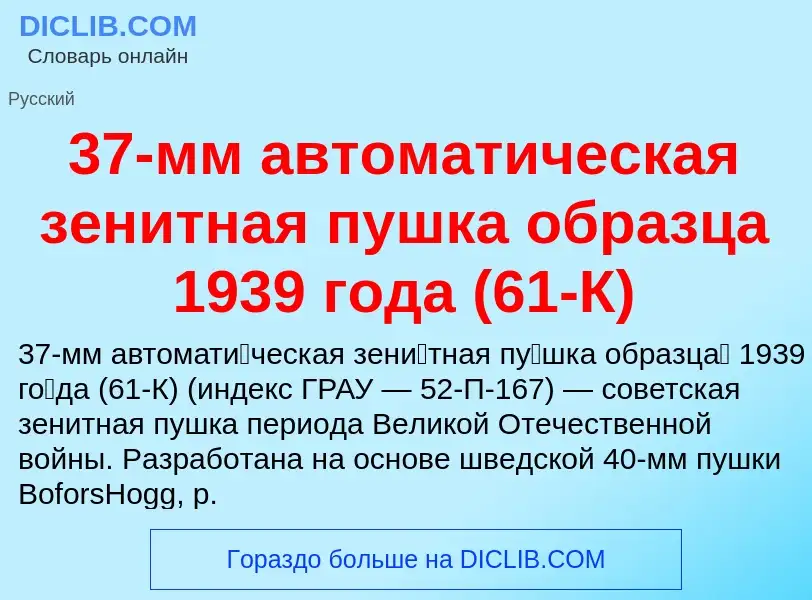 DICLIB.COM
Словарь онлайн

Русский

37-мм автоматическая зенитная пушка образца 1939 года (61-К)

37-мм автомати́ческая зени́тная пу́шка образца́ 1939 го́да (61-К) (индекс ГРАУ — 52-П-167) — советская зенитная пушка периода Великой Отечественной войны. Разработана на основе шведской 40-мм пушки BoforsHogg, p.

Гораздо больше на DICLIB.COM